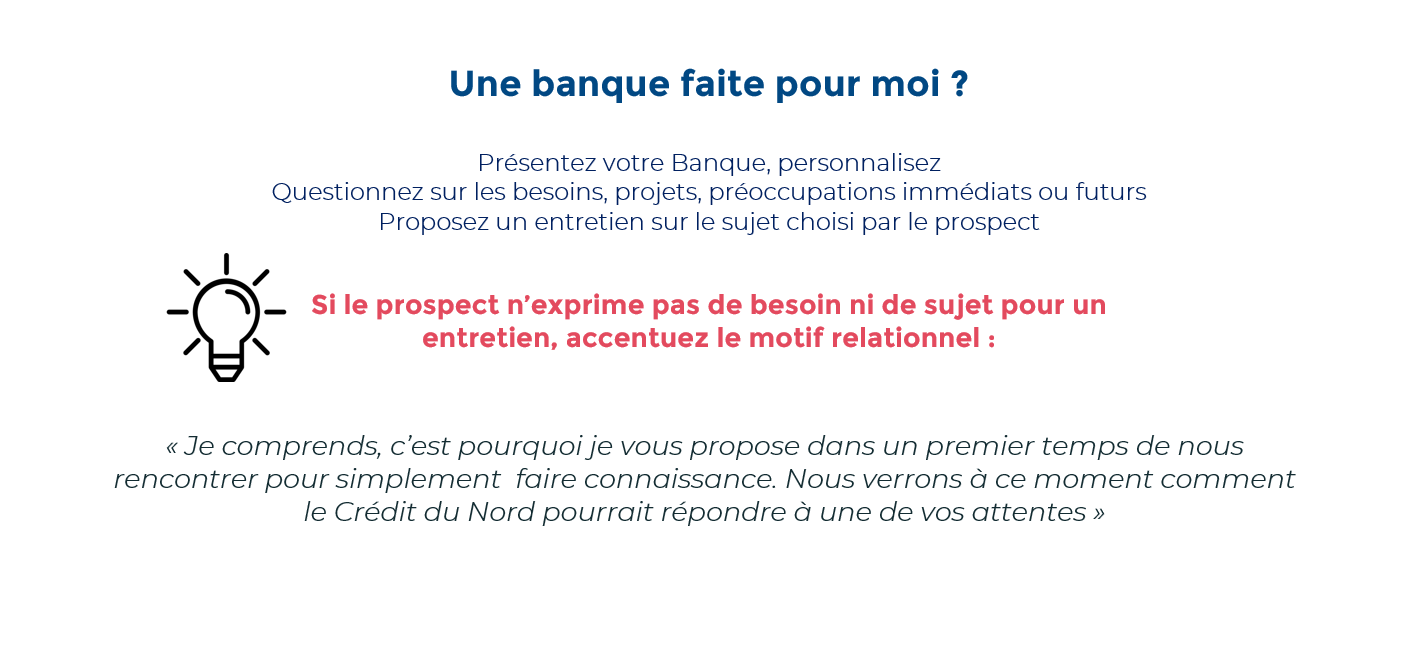 Une banque faite pour moi ?

Présentez votre Banque, personnalisez
Questionnez sur les besoins, projets, préoccupations immédiats ou futurs
Proposez un entretien sur le sujet choisi par le prospect

Si le prospect n’exprime pas de besoin ni de sujet pour un entretien, accentuez le motif relationnel :

« Je comprends, c’est pourquoi je vous propose dans un premier temps de nous rencontrer pour simplement faire connaissance. Nous verrons à ce moment comment le Crédit du Nord pourrait répondre à une de vos attentes »